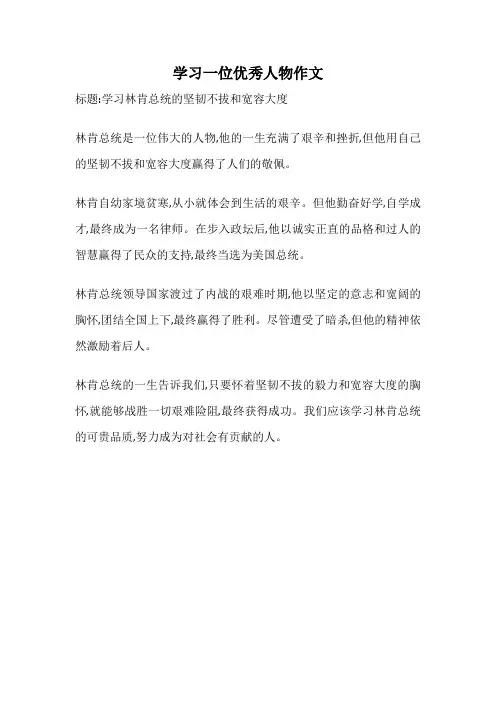 学习一位优秀人物作文

标题:学习林肯总统的坚韧不拔和宽容大度

林肯总统是一位伟大的人物,他的一生充满了艰辛和挫折,但他用自己的坚韧不拔和宽容大度赢得了人们的敬佩。

林肯自幼家境贫寒,从小就体会到生活的艰辛。但他勤奋好学,自学成才,最终成为一名律师。在步入政坛后,他以诚实正直的品格和过人的智慧赢得了民众的支持,最终当选为美国总统。

林肯总统领导国家渡过了内战的艰难时期,他以坚定的意志和宽阔的胸怀,团结全国上下,最终赢得了胜利。尽管遭受了暗杀,但他的精神依然激励着后人。

林肯总统的一生告诉我们,只要怀着坚韧不拔的毅力和宽容大度的胸怀,就能够战胜一切艰难险阻,最终获得成功。我们应该学习林肯总统的可贵品质,努力成为对社会有贡献的人。